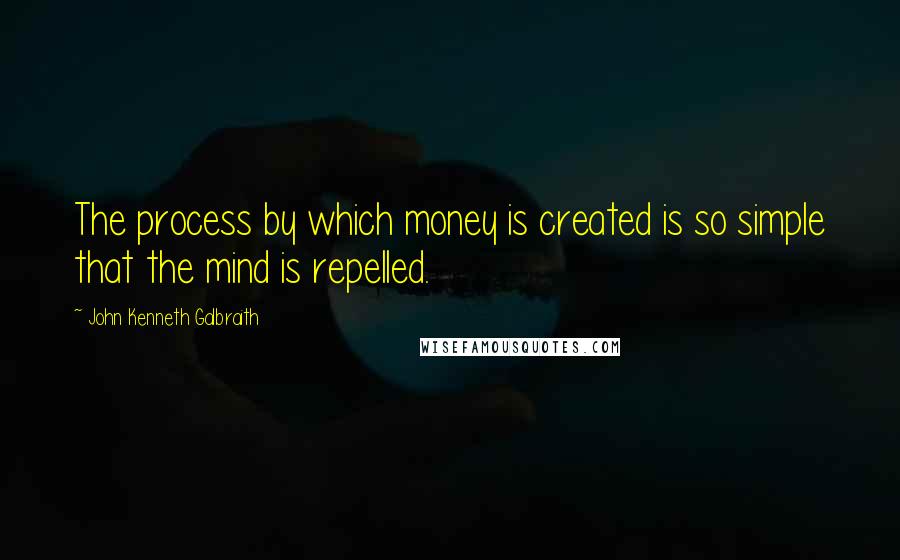 The process by which money is created is so simple that the mind is repelled.

~ John Kenneth Galbraith

WISEFAMOUSQUOTES.COM